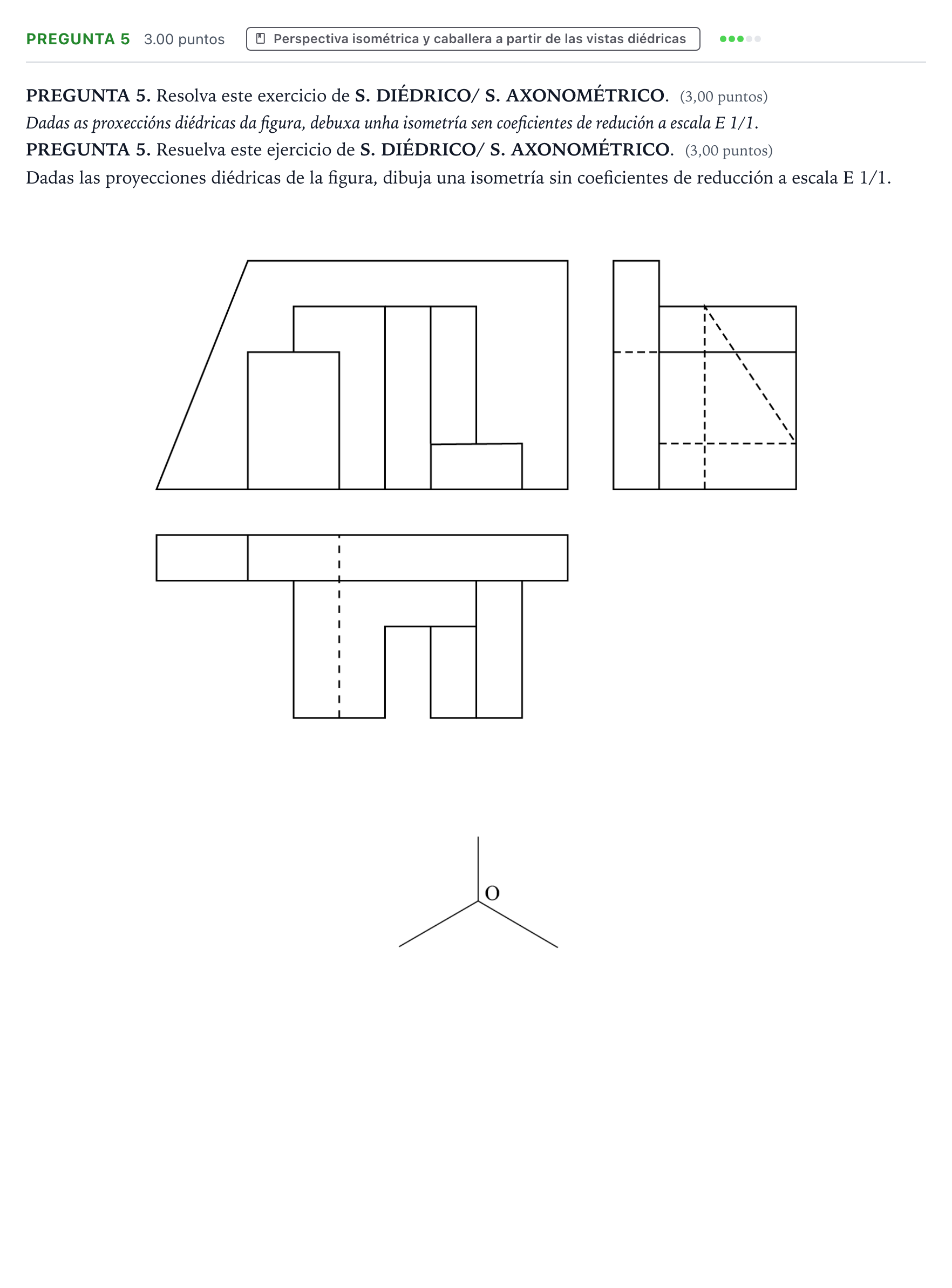 PREGUNTA 5 3.00 puntos Perspectiva isométrica y caballera a partir de las vistas diédricas

PREGUNTA 5. Resolva este exercicio de S. DIÉDRICO/ S. AXONOMÉTRICO. (3,00 puntos)
Dadas as proxeccións diédricas da figura, debuxa unha isometría sen coeficientes de redución a escala E 1/1.
PREGUNTA 5. Resuelva este ejercicio de S. DIÉDRICO/ S. AXONOMÉTRICO. (3,00 puntos)
Dadas las proyecciones diédricas de la figura, dibuja una isometría sin coeficientes de reducción a escala E 1/1.

O